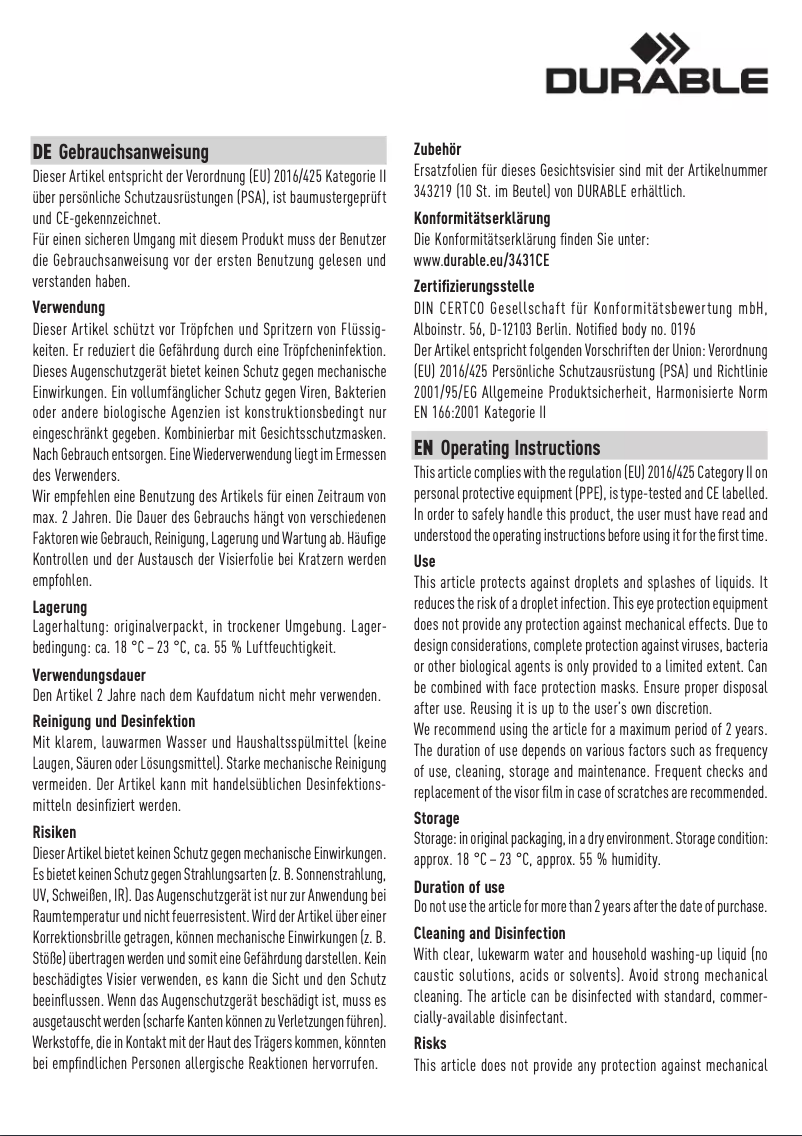 DURABLE

DE Gebrauchsanweisung

Dieser Artikel entspricht der Verordnung (EU) 2016/425 Kategorie II über persönliche Schutzausrüstungen (PSA), ist baumustergeprüft und CE-gekennzeichnet.
Für einen sicheren Umgang mit diesem Produkt muss der Benutzer die Gebrauchsanweisung vor der ersten Benutzung gelesen und verstanden haben.

Verwendung
Dieser Artikel schützt vor Tröpfchen und Spritzern von Flüssigkeiten. Er reduziert die Gefährdung durch eine Tröpfcheninfektion. Dieses Augenschutzgerät bietet keinen Schutz gegen mechanische Einwirkungen. Ein vollumfänglicher Schutz gegen Viren, Bakterien oder andere biologische Agenzien ist konstruktionsbedingt nur eingeschränkt gegeben. Kombinierbar mit Gesichtsschutzmasken. Nach Gebrauch entsorgen. Eine Wiederverwendung liegt im Ermessen des Verwenders.
Wir empfehlen eine Benutzung des Artikels für einen Zeitraum von max. 2 Jahren. Die Dauer des Gebrauchs hängt von verschiedenen Faktoren wie Gebrauch, Reinigung, Lagerung und Wartung ab. Häufige Kontrollen und der Austausch der Visierfolie bei Kratzern werden empfohlen.

Lagerung
Lagerhaltung: originalverpackt, in trockener Umgebung. Lagerbedingung: ca. 18 °C – 23 °C, ca. 55 % Luftfeuchtigkeit.

Verwendungsdauer
Den Artikel 2 Jahre nach dem Kaufdatum nicht mehr verwenden.

Reinigung und Desinfektion
Mit klarem, lauwarmen Wasser und Haushaltsspülmittel (keine Laugen, Säuren oder Lösungsmittel). Starke mechanische Reinigung vermeiden. Der Artikel kann mit handelsüblichen Desinfektionsmitteln desinfiziert werden.

Risiken
Dieser Artikel bietet keinen Schutz gegen mechanische Einwirkungen. Es bietet keinen Schutz gegen Strahlungsarten (z. B. Sonnenstrahlung, UV, Schweißen, IR). Das Augenschutzgerät ist nur zur Anwendung bei Raumtemperatur und nicht feuerresistent. Wird der Artikel über einer Korrektionsbrille getragen, können mechanische Einwirkungen (z. B. Stöße) übertragen werden und somit eine Gefährdung darstellen. Kein beschädigtes Visier verwenden, es kann die Sicht und den Schutz beeinflussen. Wenn das Augenschutzgerät beschädigt ist, muss es ausgetauscht werden (scharfe Kanten können zu Verletzungen führen). Werkstoffe, die in Kontakt mit der Haut des Trägers kommen, könnten bei empfindlichen Personen allergische Reaktionen hervorrufen.

Zubehör
Ersatzfolien für dieses Gesichtsvisier sind mit der Artikelnummer 343219 (10 St. im Beutel) von DURABLE erhältlich.

Konformitätserklärung
Die Konformitätserklärung finden Sie unter:
www.durable.eu/3431CE

Zertifizierungsstelle
DIN CERTCO Gesellschaft für Konformitätsbewertung mbH, Alboinstr. 56, D-12103 Berlin. Notified body no. 0196
Der Artikel entspricht folgenden Vorschriften der Union: Verordnung (EU) 2016/425 Persönliche Schutzausrüstung (PSA) und Richtlinie 2001/95/EG Allgemeine Produktsicherheit, Harmonisierte Norm EN 166:2001 Kategorie II

EN Operating Instructions

This article complies with the regulation (EU) 2016/425 Category II on personal protective equipment (PPE), is type-tested and CE labelled. In order to safely handle this product, the user must have read and understood the operating instructions before using it for the first time.

Use
This article protects against droplets and splashes of liquids. It reduces the risk of a droplet infection. This eye protection equipment does not provide any protection against mechanical effects. Due to design considerations, complete protection against viruses, bacteria or other biological agents is only provided to a limited extent. Can be combined with face protection masks. Ensure proper disposal after use. Reusing it is up to the user's own discretion.
We recommend using the article for a maximum period of 2 years. The duration of use depends on various factors such as frequency of use, cleaning, storage and maintenance. Frequent checks and replacement of the visor film in case of scratches are recommended.

Storage
Storage: in original packaging, in a dry environment. Storage condition: approx. 18 °C – 23 °C, approx. 55 % humidity.

Duration of use
Do not use the article for more than 2 years after the date of purchase.

Cleaning and Disinfection
With clear, lukewarm water and household washing-up liquid (no caustic solutions, acids or solvents). Avoid strong mechanical cleaning. The article can be disinfected with standard, commercially-available disinfectant.

Risks
This article does not provide any protection against mechanical